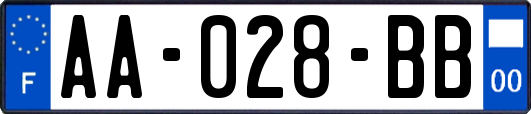 F
AA-028-BB
00